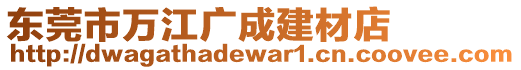 东莞市万江广成建材店
http://dwagathadewar1.cn.coovee.com